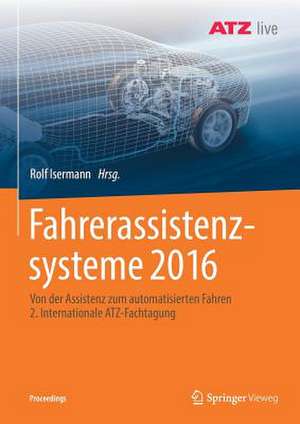 ATZ live

Rolf Isermann Hrsg.

Fahrerassistenzsysteme 2016

Von der Assistenz zum automatisierten Fahren
2. Internationale ATZ-Fachtagung

Proceedings

Springer Vieweg